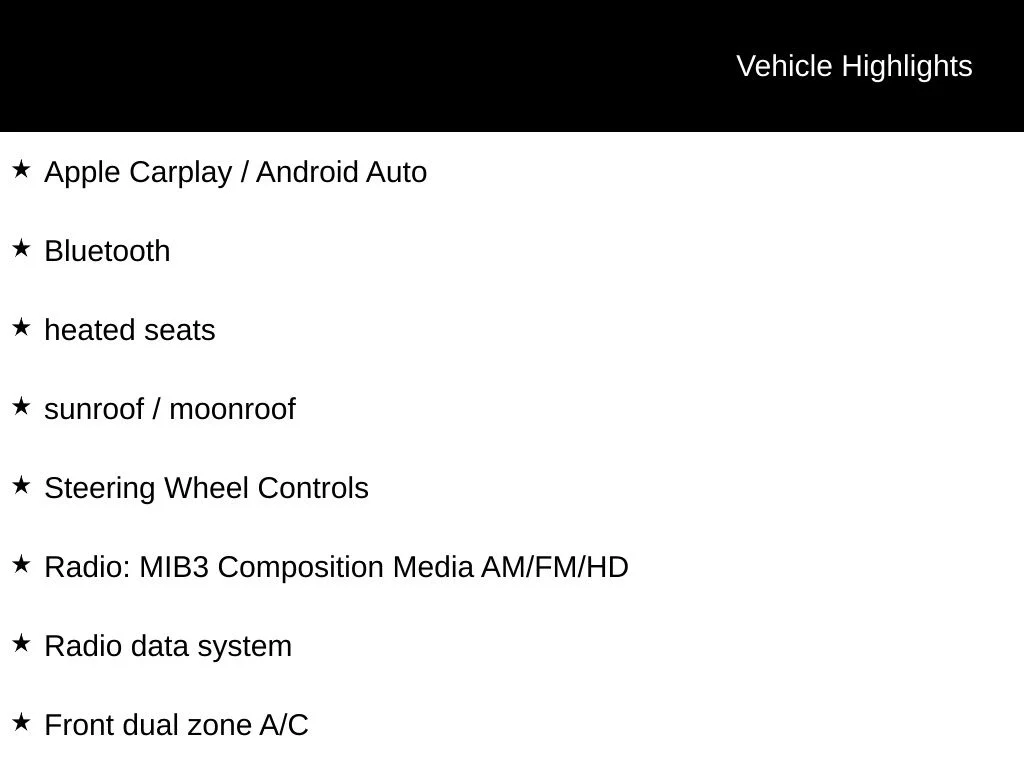 Vehicle Highlights

★ Apple Carplay / Android Auto

★ Bluetooth

★ heated seats

★ sunroof / moonroof

★ Steering Wheel Controls

★ Radio: MIB3 Composition Media AM/FM/HD

★ Radio data system

★ Front dual zone A/C